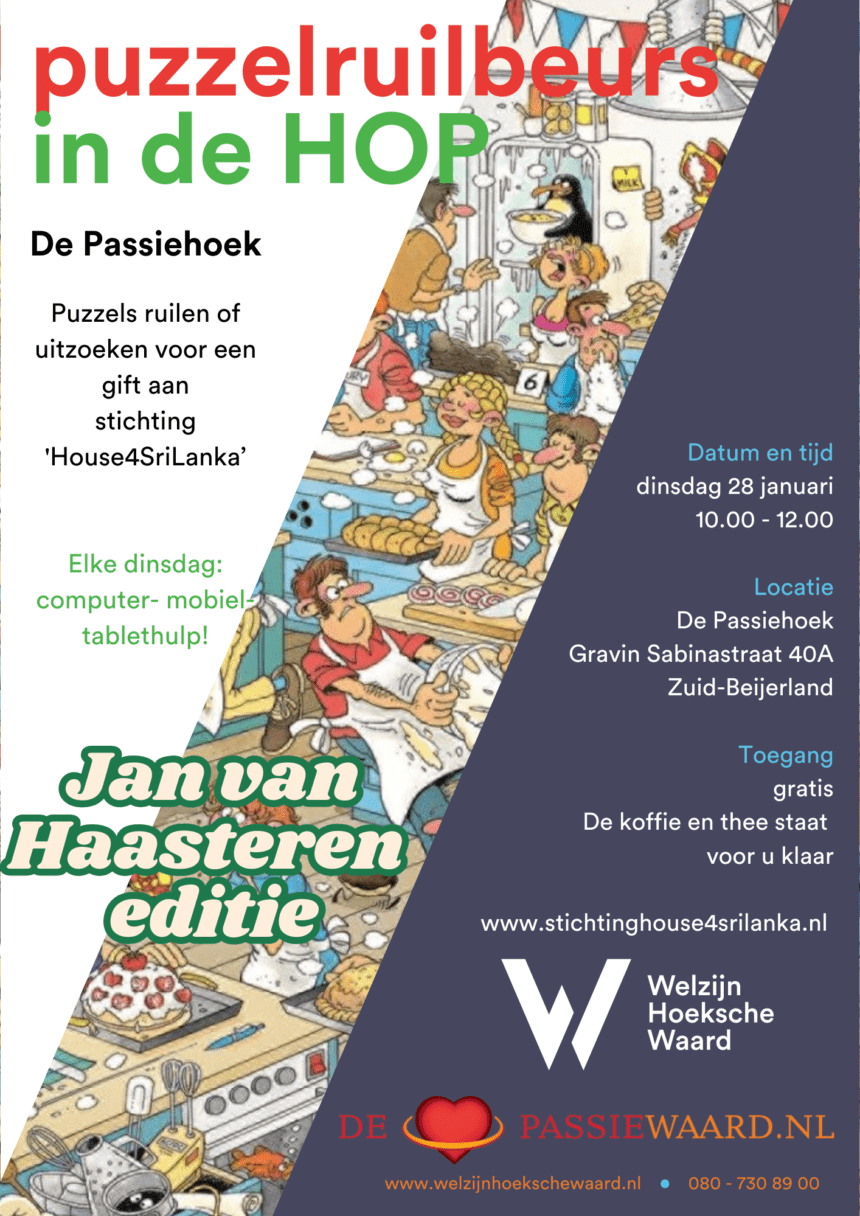 puzzelruilbeurs in de HOP

De Passiehoek

Puzzels ruilen of uitzoeken voor een gift aan stichting 'House4SriLanka'

Elke dinsdag: computer- mobiel- tablethulp!

Jan van Haasteren editie

Datum en tijd
dinsdag 28 januari
10.00 - 12.00

Locatie
De Passiehoek
Gravin Sabinastraat 40A
Zuid-Beijerland

Toegang
gratis
De koffie en thee staat voor u klaar

www.stichtinghouse4srilanka.nl

Welzijn
Hoeksche
Waard

DE PASSIEWAARD.NL

www.welzijnhoekschewaard.nl • 080 - 730 89 00